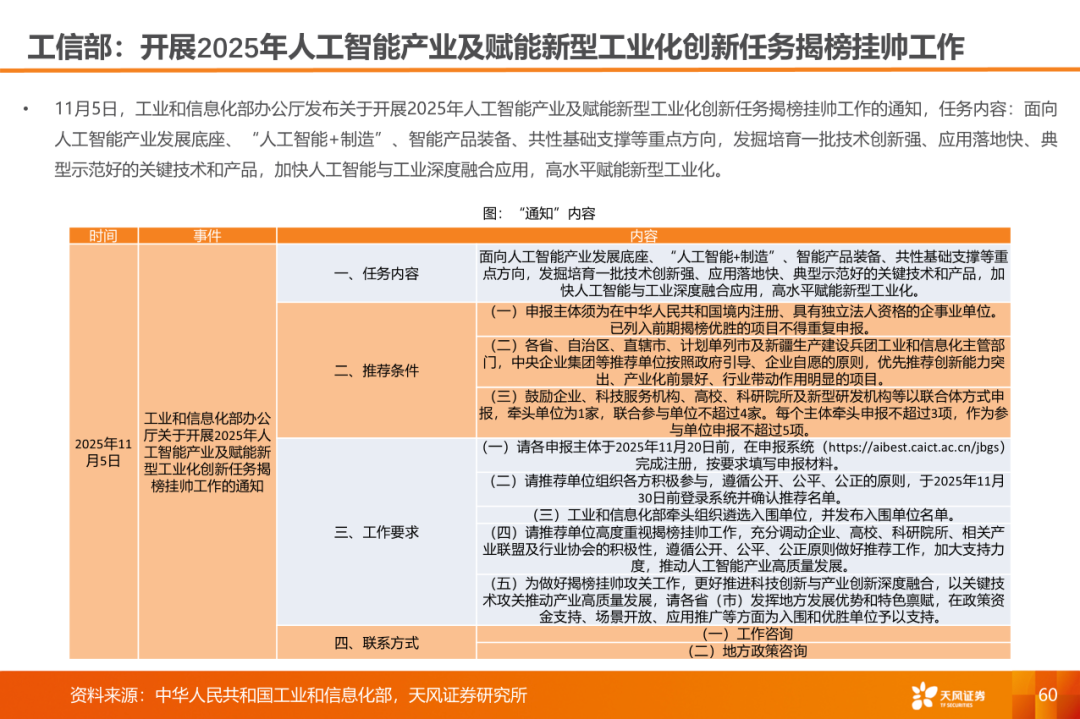 工信部：开展2025年人工智能产业及赋能新型工业化创新任务揭榜挂帅工作

• 11月5日，工业和信息化部办公厅发布关于开展2025年人工智能产业及赋能新型工业化创新任务揭榜挂帅工作的通知，任务内容：面向人工智能产业发展底座、“人工智能+制造”、智能产品装备、共性基础支撑等重点方向，发掘培育一批技术创新强、应用落地快、典型示范好的关键技术和产品，加快人工智能与工业深度融合应用，高水平赋能新型工业化。

图：“通知”内容

| 时间 | 事件 | 内容 | |
|---|---|---|---|
| 2025年11月5日 | 工业和信息化部办公厅关于开展2025年人工智能产业及赋能新型工业化创新任务揭榜挂帅工作的通知 | 一、任务内容 | 面向人工智能产业发展底座、“人工智能+制造”、智能产品装备、共性基础支撑等重点方向，发掘培育一批技术创新强、应用落地快、典型示范好的关键技术和产品，加快人工智能与工业深度融合应用，高水平赋能新型工业化。 |
| | | 二、推荐条件 | （一）申报主体须为在中华人民共和国境内注册、具有独立法人资格的企事业单位。已列入前期揭榜优胜的项目不得重复申报。 |
| | | | （二）各省、自治区、直辖市、计划单列市及新疆生产建设兵团工业和信息化主管部门，中央企业集团等推荐单位按照政府引导、企业自愿的原则，优先推荐创新能力突出、产业化前景好、行业带动作用明显的项目。 |
| | | | （三）鼓励企业、科技服务机构、高校、科研院所及新型研发机构等以联合体方式申报，牵头单位为1家，联合参与单位不超过4家。每个主体牵头申报不超过3项，作为参与单位申报不超过5项。 |
| | | 三、工作要求 | （一）请各申报主体于2025年11月20日前，在申报系统（https://aibest.caict.ac.cn/jbgs）完成注册，按要求填写申报材料。 |
| | | | （二）请推荐单位组织各方积极参与，遵循公开、公平、公正的原则，于2025年11月30日前登录系统并确认推荐名单。 |
| | | | （三）工业和信息化部牵头组织遴选入围单位，并发布入围单位名单。 |
| | | | （四）请推荐单位高度重视揭榜挂帅工作，充分调动企业、高校、科研院所、相关产业联盟及行业协会的积极性，遵循公开、公平、公正原则做好推荐工作，加大支持力度，推动人工智能产业高质量发展。 |
| | | | （五）为做好揭榜挂帅攻关工作，更好推进科技创新与产业创新深度融合，以关键技术攻关推动产业高质量发展，请各省（市）发挥地方发展优势和特色禀赋，在政策资金支持、场景开放、应用推广等方面为入围和优胜单位予以支持。 |
| | | 四、联系方式 | （一）工作咨询 |
| | | | （二）地方政策咨询 |

资料来源：中华人民共和国工业和信息化部，天风证券研究所

天风证券
TF SECURITIES

60